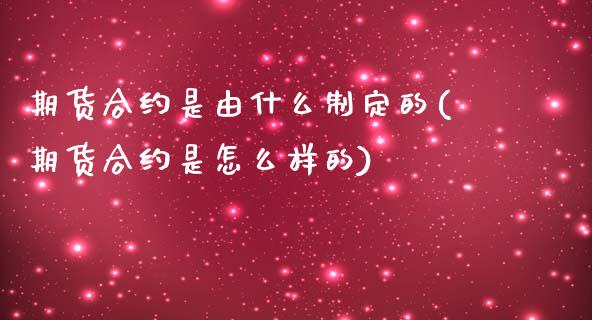 期货合约是由什么制定的(期货合约是怎么样的)